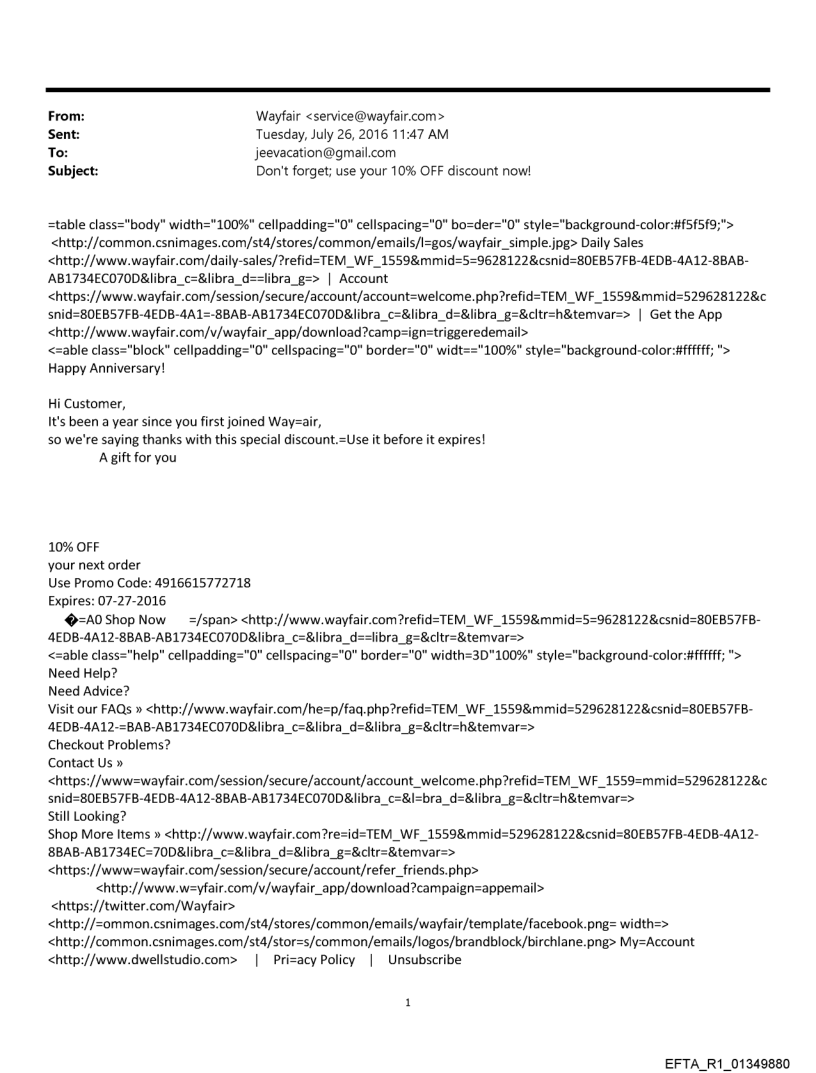 From: Wayfair <service@wayfair.com>
Sent: Tuesday, July 26, 2016 11:47 AM
To: jeevacation@gmail.com
Subject: Don't forget; use your 10% OFF discount now!

=table class="body" width="100%" cellpadding="0" cellspacing="0" bo=der="0" style="background-color:#f5f5f9;"> <http://common.csnimages.com/st4/stores/common/emails/l=gos/wayfair_simple.jpg> Daily Sales <http://www.wayfair.com/daily-sales/?refid=TEM_WF_1559&mmid=5=9628122&csnid=80EB57FB-4EDB-4A12-8BAB-AB1734EC070D&libra_c=&libra_d==libra_g=> | Account <https://www.wayfair.com/session/secure/account/account=welcome.php?refid=TEM_WF_1559&mmid=529628122&csnid=80EB57FB-4EDB-4A1=-8BAB-AB1734EC070D&libra_c=&libra_d=&libra_g=&cltr=h&temvar=> | Get the App <http://www.wayfair.com/v/wayfair_app/download?camp=ign=triggeredemail>
<=able class="block" cellpadding="0" cellspacing="0" border="0" widt=="100%" style="background-color:#ffffff; ">
Happy Anniversary!

Hi Customer,
It's been a year since you first joined Way=air,
so we're saying thanks with this special discount.=Use it before it expires!
A gift for you

10% OFF
your next order
Use Promo Code: 4916615772718
Expires: 07-27-2016
�=A0 Shop Now =/span> <http://www.wayfair.com?refid=TEM_WF_1559&mmid=5=9628122&csnid=80EB57FB-4EDB-4A12-8BAB-AB1734EC070D&libra_c=&libra_d==libra_g=&cltr=&temvar=>
<=able class="help" cellpadding="0" cellspacing="0" border="0" width=3D"100%" style="background-color:#ffffff; ">
Need Help?
Need Advice?
Visit our FAQs » <http://www.wayfair.com/he=p/faq.php?refid=TEM_WF_1559&mmid=529628122&csnid=80EB57FB-4EDB-4A12-=BAB-AB1734EC070D&libra_c=&libra_d=&libra_g=&cltr=h&temvar=>
Checkout Problems?
Contact Us »
<https://www=wayfair.com/session/secure/account/account_welcome.php?refid=TEM_WF_1559=mmid=529628122&csnid=80EB57FB-4EDB-4A12-8BAB-AB1734EC070D&libra_c=&l=bra_d=&libra_g=&cltr=h&temvar=>
Still Looking?
Shop More Items » <http://www.wayfair.com?re=id=TEM_WF_1559&mmid=529628122&csnid=80EB57FB-4EDB-4A12-8BAB-AB1734EC=70D&libra_c=&libra_d=&libra_g=&cltr=&temvar=>
<https://www=wayfair.com/session/secure/account/refer_friends.php>
<http://www.w=yfair.com/v/wayfair_app/download?campaign=appemail>
<https://twitter.com/Wayfair>
<http://=ommon.csnimages.com/st4/stores/common/emails/wayfair/template/facebook.png= width=>
<http://common.csnimages.com/st4/stor=s/common/emails/logos/brandblock/birchlane.png> My=Account
<http://www.dwellstudio.com> | Pri=acy Policy | Unsubscribe

1

EFTA_R1_01349880